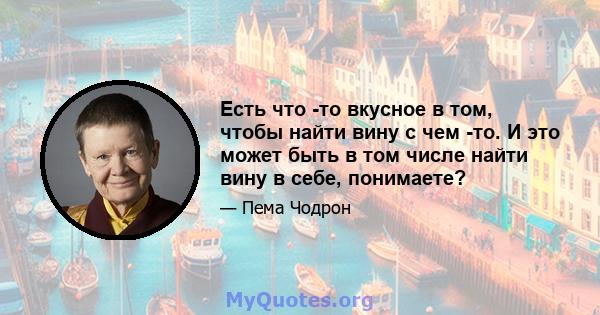 Есть что -то вкусное в том, чтобы найти вину с чем -то. И это может быть в том числе найти вину в себе, понимаете?

— Пема Чодрон

MyQuotes.org